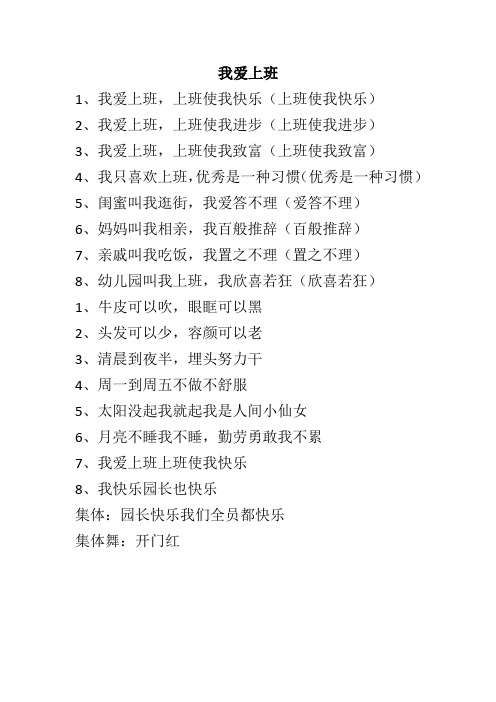 我爱上班

1、我爱上班，上班使我快乐（上班使我快乐）

2、我爱上班，上班使我进步（上班使我进步）

3、我爱上班，上班使我致富（上班使我致富）

4、我只喜欢上班,优秀是一种习惯(优秀是一种习惯)

5、闺蜜叫我逛街，我爱答不理（爱答不理）

6、妈妈叫我相亲，我百般推辞（百般推辞）

7、亲戚叫我吃饭，我置之不理（置之不理）

8、幼儿园叫我上班，我欣喜若狂（欣喜若狂）

1、牛皮可以吹，眼眶可以黑

2、头发可以少，容颜可以老

3、清晨到夜半，埋头努力干

4、周一到周五不做不舒服

5、太阳没起我就起我是人间小仙女

6、月亮不睡我不睡，勤劳勇敢我不累

7、我爱上班上班使我快乐

8、我快乐园长也快乐

集体：园长快乐我们全员都快乐

集体舞：开门红